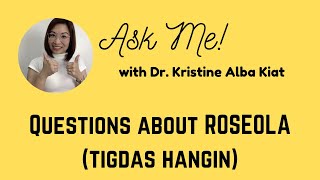 Ask Me!

with Dr. Kristine Alba Kiat

QUESTIONS ABOUT ROSEOLA (TIGDAS HANGIN)